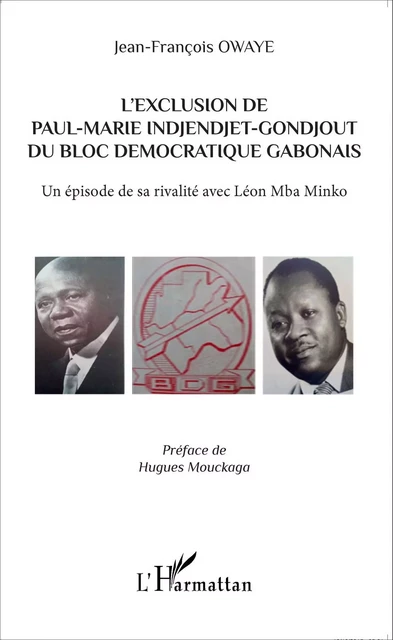 Jean-François OWAYE

L'EXCLUSION DE PAUL-MARIE INDJENDJET-GONDJOUT DU BLOC DEMOCRATIQUE GABONAIS

Un épisode de sa rivalité avec Léon Mba Minko

BDG

Préface de
Hugues Mouckaga

L'Harmattan